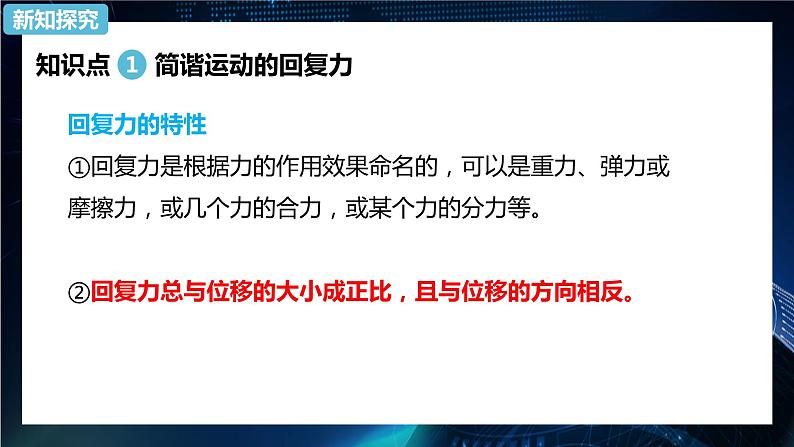 新知探究

知识点 1 简谐运动的回复力

回复力的特性

①回复力是根据力的作用效果命名的，可以是重力、弹力或摩擦力，或几个力的合力，或某个力的分力等。

②回复力总与位移的大小成正比，且与位移的方向相反。